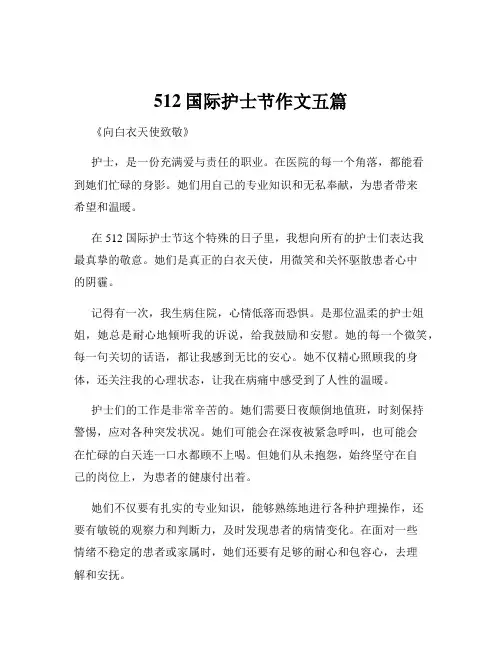 512 国际护士节作文五篇

《向白衣天使致敬》

护士，是一份充满爱与责任的职业。在医院的每一个角落，都能看到她们忙碌的身影。她们用自己的专业知识和无私奉献，为患者带来希望和温暖。

在 512 国际护士节这个特殊的日子里，我想向所有的护士们表达我最真挚的敬意。她们是真正的白衣天使，用微笑和关怀驱散患者心中的阴霾。

记得有一次，我生病住院，心情低落而恐惧。是那位温柔的护士姐姐，她总是耐心地倾听我的诉说，给我鼓励和安慰。她的每一个微笑，每一句关切的话语，都让我感到无比的安心。她不仅精心照顾我的身体，还关注我的心理状态，让我在病痛中感受到了人性的温暖。

护士们的工作是非常辛苦的。她们需要日夜颠倒地值班，时刻保持警惕，应对各种突发状况。她们可能会在深夜被紧急呼叫，也可能会在忙碌的白天连一口水都顾不上喝。但她们从未抱怨，始终坚守在自己的岗位上，为患者的健康付出着。

她们不仅要有扎实的专业知识，能够熟练地进行各种护理操作，还要有敏锐的观察力和判断力，及时发现患者的病情变化。在面对一些情绪不稳定的患者或家属时，她们还要有足够的耐心和包容心，去理解和安抚。